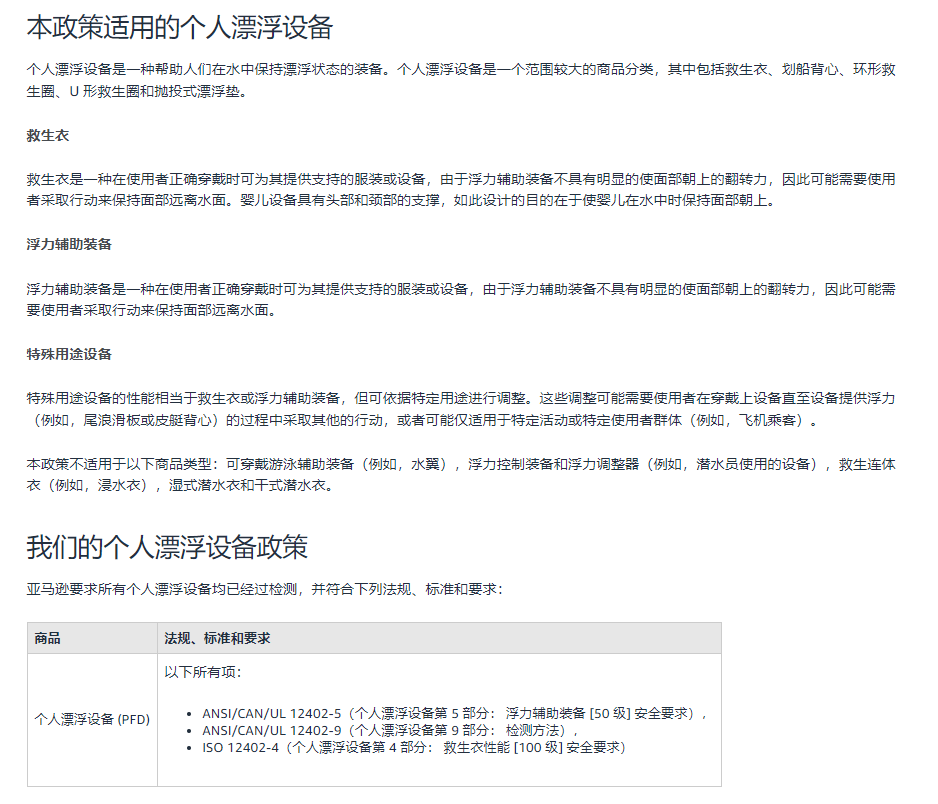 本政策适用的个人漂浮设备

个人漂浮设备是一种帮助人们在水中保持漂浮状态的装备。个人漂浮设备是一个范围较大的商品分类，其中包括救生衣、划船背心、环形救生圈、U 形救生圈和抛投式漂浮垫。

救生衣

救生衣是一种在使用者正确穿戴时可为其提供支持的服装或设备，由于浮力辅助装备不具有明显的使面部朝上的翻转力，因此可能需要使用者采取行动来保持面部远离水面。婴儿设备具有头部和颈部的支撑，如此设计的目的在于使婴儿在水中时保持面部朝上。

浮力辅助装备

浮力辅助装备是一种在使用者正确穿戴时可为其提供支持的服装或设备，由于浮力辅助装备不具有明显的使面部朝上的翻转力，因此可能需要使用者采取行动来保持面部远离水面。

特殊用途设备

特殊用途设备的性能相当于救生衣或浮力辅助装备，但可依据特定用途进行调整。这些调整可能需要使用者在穿戴上设备直至设备提供浮力（例如，尾浪滑板或皮艇背心）的过程中采取其他的行动，或者可能仅适用于特定活动或特定使用者群体（例如，飞机乘客）。

本政策不适用于以下商品类型：可穿戴游泳辅助装备（例如，水翼），浮力控制装备和浮力调整器（例如，潜水员使用的设备），救生连体衣（例如，浸水衣），湿式潜水衣和干式潜水衣。

我们的个人漂浮设备政策

亚马逊要求所有个人漂浮设备均已经过检测，并符合下列法规、标准和要求：

| 商品 | 法规、标准和要求 |
|---|---|
| 个人漂浮设备 (PFD) | 以下所有项：<br>• ANSI/CAN/UL 12402-5（个人漂浮设备第 5 部分： 浮力辅助装备 [50 级] 安全要求），<br>• ANSI/CAN/UL 12402-9（个人漂浮设备第 9 部分： 检测方法），<br>• ISO 12402-4（个人漂浮设备第 4 部分： 救生衣性能 [100 级] 安全要求） |